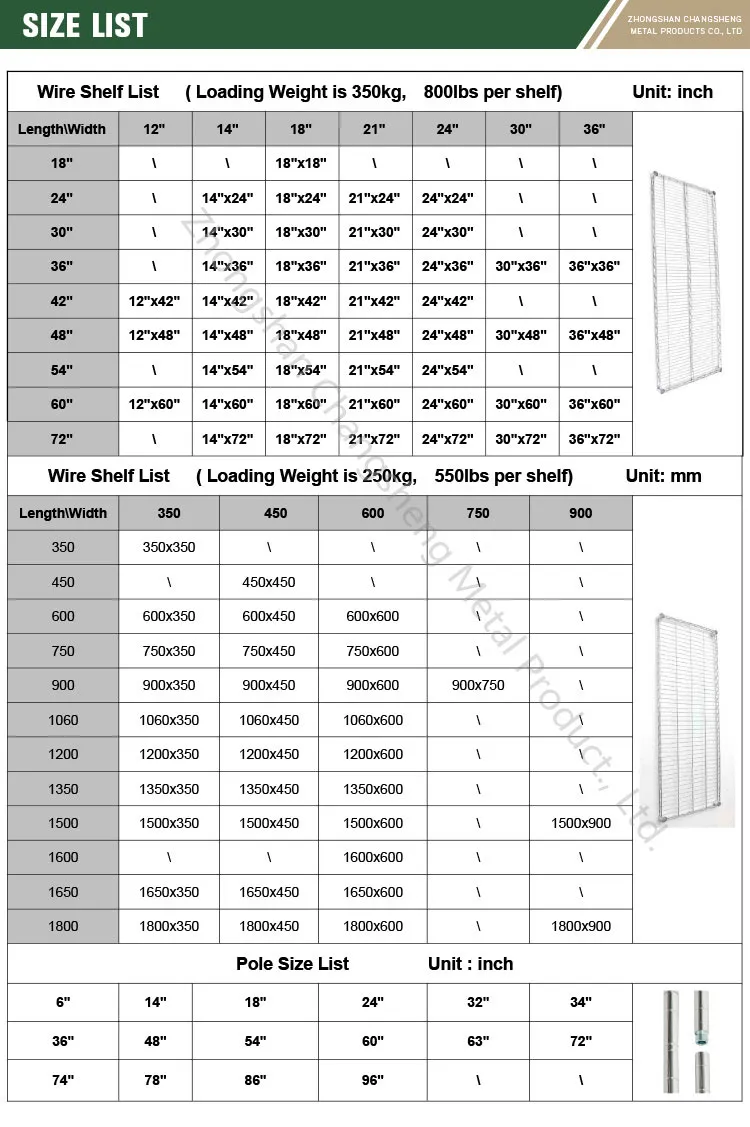 SIZE LIST

ZHONGSHAN CHANGSHENG METAL PRODUCTS CO., LTD

Wire Shelf List ( Loading Weight is 350kg, 800lbs per shelf) Unit: inch

| Length\Width | 12" | 14" | 18" | 21" | 24" | 30" | 36" |
|---|---|---|---|---|---|---|---|
| 18" | \ | \ | 18"x18" | \ | \ | \ | \ |
| 24" | \ | 14"x24" | 18"x24" | 21"x24" | 24"x24" | \ | \ |
| 30" | \ | 14"x30" | 18"x30" | 21"x30" | 24"x30" | \ | \ |
| 36" | \ | 14"x36" | 18"x36" | 21"x36" | 24"x36" | 30"x36" | 36"x36" |
| 42" | 12"x42" | 14"x42" | 18"x42" | 21"x42" | 24"x42" | \ | \ |
| 48" | 12"x48" | 14"x48" | 18"x48" | 21"x48" | 24"x48" | 30"x48" | 36"x48" |
| 54" | \ | 14"x54" | 18"x54" | 21"x54" | 24"x54" | \ | \ |
| 60" | 12"x60" | 14"x60" | 18"x60" | 21"x60" | 24"x60" | 30"x60" | 36"x60" |
| 72" | \ | 14"x72" | 18"x72" | 21"x72" | 24"x72" | 30"x72" | 36"x72" |

Wire Shelf List ( Loading Weight is 250kg, 550lbs per shelf) Unit: mm

| Length\Width | 350 | 450 | 600 | 750 | 900 |
|---|---|---|---|---|---|
| 350 | 350x350 | \ | \ | \ | \ |
| 450 | \ | 450x450 | \ | \ | \ |
| 600 | 600x350 | 600x450 | 600x600 | \ | \ |
| 750 | 750x350 | 750x450 | 750x600 | \ | \ |
| 900 | 900x350 | 900x450 | 900x600 | 900x750 | \ |
| 1060 | 1060x350 | 1060x450 | 1060x600 | \ | \ |
| 1200 | 1200x350 | 1200x450 | 1200x600 | \ | \ |
| 1350 | 1350x350 | 1350x450 | 1350x600 | \ | \ |
| 1500 | 1500x350 | 1500x450 | 1500x600 | \ | 1500x900 |
| 1600 | \ | \ | 1600x600 | \ | \ |
| 1650 | 1650x350 | 1650x450 | 1650x600 | \ | \ |
| 1800 | 1800x350 | 1800x450 | 1800x600 | \ | 1800x900 |

Pole Size List Unit : inch

| 6" | 14" | 18" | 24" | 32" | 34" |
|---|---|---|---|---|---|
| 36" | 48" | 54" | 60" | 63" | 72" |
| 74" | 78" | 86" | 96" | \ | \ |

Zhongshan Changsheng Metal Product., Ltd.